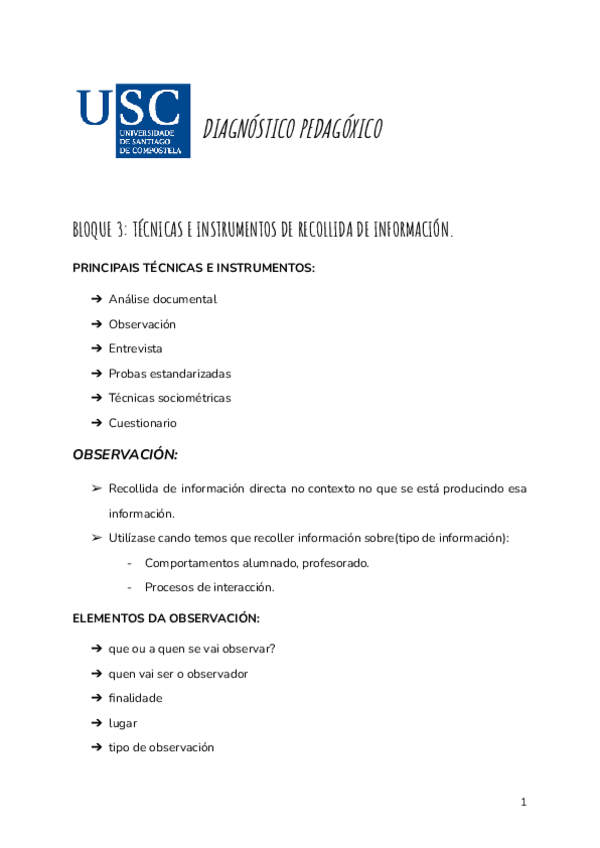 USC
UNIVERSIDADE DE SANTIAGO DE COMPOSTELA

DIAGNÓSTICO PEDAGÓXICO

BLOQUE 3: TÉCNICAS E INSTRUMENTOS DE RECOLLIDA DE INFORMACIÓN.

PRINCIPAIS TÉCNICAS E INSTRUMENTOS:

➔ Análise documental
➔ Observación
➔ Entrevista
➔ Probas estandarizadas
➔ Técnicas sociométricas
➔ Cuestionario

OBSERVACIÓN:

➢ Recollida de información directa no contexto no que se está producindo esa información.
➢ Utilízase cando temos que recoller información sobre(tipo de información):
- Comportamentos alumnado, profesorado.
- Procesos de interacción.

ELEMENTOS DA OBSERVACIÓN:

➔ que ou a quen se vai observar?
➔ quen vai ser o observador
➔ finalidade
➔ lugar
➔ tipo de observación

1